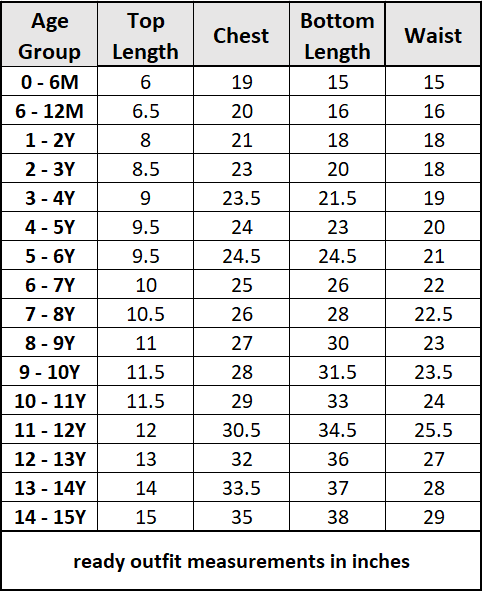 | Age Group | Top Length | Chest | Bottom Length | Waist |
|---|---|---|---|---|
| 0 - 6M | 6 | 19 | 15 | 15 |
| 6 - 12M | 6.5 | 20 | 16 | 16 |
| 1 - 2Y | 8 | 21 | 18 | 18 |
| 2 - 3Y | 8.5 | 23 | 20 | 18 |
| 3 - 4Y | 9 | 23.5 | 21.5 | 19 |
| 4 - 5Y | 9.5 | 24 | 23 | 20 |
| 5 - 6Y | 9.5 | 24.5 | 24.5 | 21 |
| 6 - 7Y | 10 | 25 | 26 | 22 |
| 7 - 8Y | 10.5 | 26 | 28 | 22.5 |
| 8 - 9Y | 11 | 27 | 30 | 23 |
| 9 - 10Y | 11.5 | 28 | 31.5 | 23.5 |
| 10 - 11Y | 11.5 | 29 | 33 | 24 |
| 11 - 12Y | 12 | 30.5 | 34.5 | 25.5 |
| 12 - 13Y | 13 | 32 | 36 | 27 |
| 13 - 14Y | 14 | 33.5 | 37 | 28 |
| 14 - 15Y | 15 | 35 | 38 | 29 |

ready outfit measurements in inches